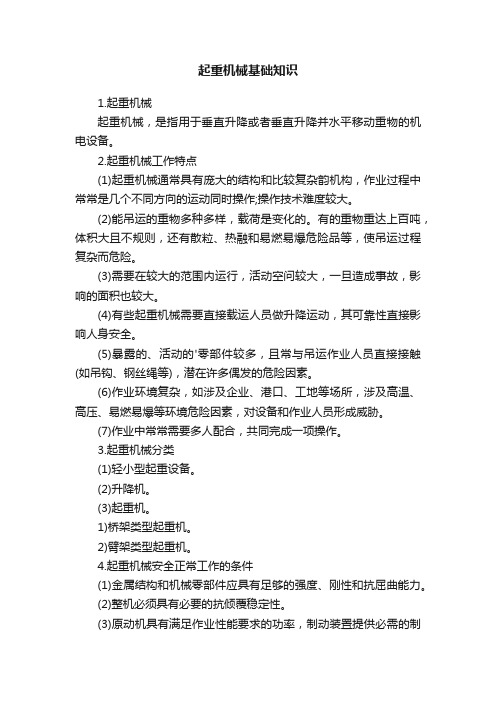 起重机械基础知识

1.起重机械

起重机械，是指用于垂直升降或者垂直升降并水平移动重物的机电设备。

2.起重机械工作特点

(1)起重机械通常具有庞大的结构和比较复杂的机构，作业过程中常常是几个不同方向的运动同时操作;操作技术难度较大。

(2)能吊运的重物多种多样，载荷是变化的。有的重物重达上百吨，体积大且不规则，还有散粒、热融和易燃易爆危险品等，使吊运过程复杂而危险。

(3)需要在较大的范围内运行，活动空间较大，一旦造成事故，影响的面积也较大。

(4)有些起重机械需要直接载运人员做升降运动，其可靠性直接影响人身安全。

(5)暴露的、活动的'零部件较多，且常与吊运作业人员直接接触(如吊钩、钢丝绳等)，潜在许多偶发的危险因素。

(6)作业环境复杂，如涉及企业、港口、工地等场所，涉及高温、高压、易燃易爆等环境危险因素，对设备和作业人员形成威胁。

(7)作业中常常需要多人配合，共同完成一项操作。

3.起重机械分类

(1)轻小型起重设备。

(2)升降机。

(3)起重机。

1)桥架类型起重机。

2)臂架类型起重机。

4.起重机械安全正常工作的条件

(1)金属结构和机械零部件应具有足够的强度、刚性和抗屈曲能力。

(2)整机必须具有必要的抗倾覆稳定性。

(3)原动机具有满足作业性能要求的功率，制动装置提供必需的制